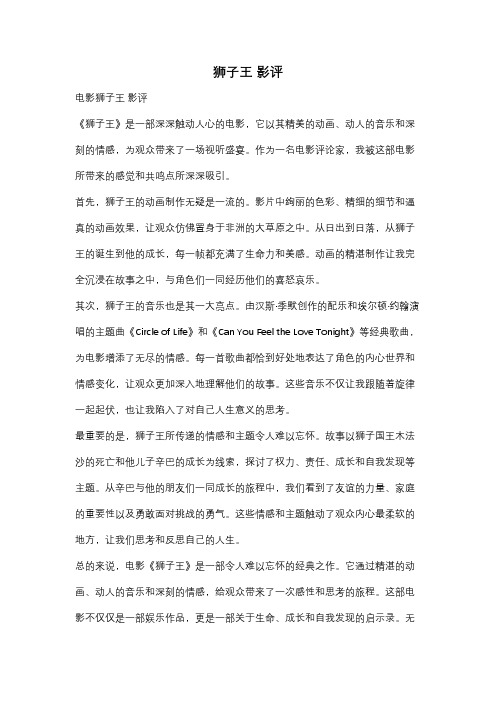 狮子王 影评

电影狮子王 影评

《狮子王》是一部深深触动人心的电影，它以其精美的动画、动人的音乐和深刻的情感，为观众带来了一场视听盛宴。作为一名电影评论家，我被这部电影所带来的感觉和共鸣点所深深吸引。

首先，狮子王的动画制作无疑是一流的。影片中绚丽的色彩、精细的细节和逼真的动画效果，让观众仿佛置身于非洲的大草原之中。从日出到日落，从狮子王的诞生到他的成长，每一帧都充满了生命力和美感。动画的精湛制作让我完全沉浸在故事之中，与角色们一同经历他们的喜怒哀乐。

其次，狮子王的音乐也是其一大亮点。由汉斯·季默创作的配乐和埃尔顿·约翰演唱的主题曲《Circle of Life》和《Can You Feel the Love Tonight》等经典歌曲，为电影增添了无尽的情感。每一首歌曲都恰到好处地表达了角色的内心世界和情感变化，让观众更加深入地理解他们的故事。这些音乐不仅让我跟随着旋律一起起伏，也让我陷入了对自己人生意义的思考。

最重要的是，狮子王所传递的情感和主题令人难以忘怀。故事以狮子国王木法沙的死亡和他儿子辛巴的成长为线索，探讨了权力、责任、成长和自我发现等主题。从辛巴与他的朋友们一同成长的旅程中，我们看到了友谊的力量、家庭的重要性以及勇敢面对挑战的勇气。这些情感和主题触动了观众内心最柔软的地方，让我们思考和反思自己的人生。

总的来说，电影《狮子王》是一部令人难以忘怀的经典之作。它通过精湛的动画、动人的音乐和深刻的情感，给观众带来了一次感性和思考的旅程。这部电影不仅仅是一部娱乐作品，更是一部关于生命、成长和自我发现的启示录。无